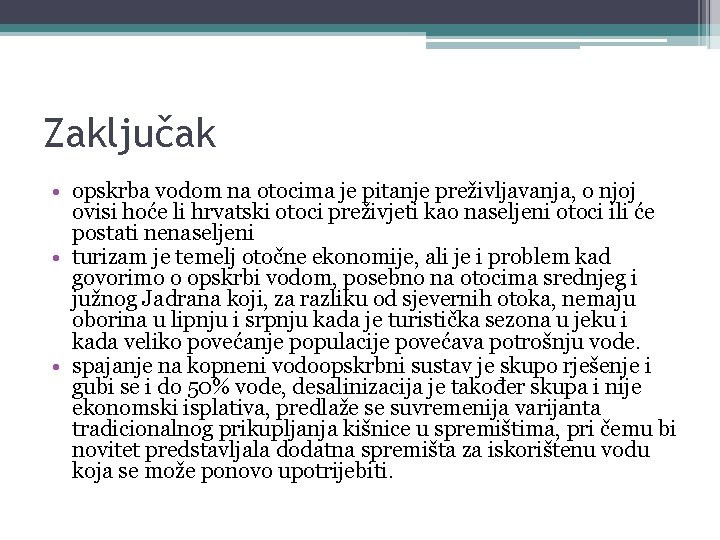 Zaključak

• opskrba vodom na otocima je pitanje preživljavanja, o njoj ovisi hoće li hrvatski otoci preživjeti kao naseljeni otoci ili će postati nenaseljeni
• turizam je temelj otočne ekonomije, ali je i problem kad govorimo o opskrbi vodom, posebno na otocima srednjeg i južnog Jadrana koji, za razliku od sjevernih otoka, nemaju oborina u lipnju i srpnju kada je turistička sezona u jeku i kada veliko povećanje populacije povećava potrošnju vode.
• spajanje na kopneni vodoopskrbni sustav je skupo rješenje i gubi se i do 50% vode, desalinizacija je također skupa i nije ekonomski isplativa, predlaže se suvremenija varijanta tradicionalnog prikupljanja kišnice u spremištima, pri čemu bi novitet predstavljala dodatna spremišta za iskorištenu vodu koja se može ponovo upotrijebiti.